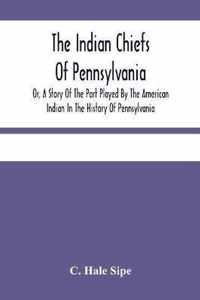 The Indian Chiefs Of Pennsylvania

Or, A Story Of The Part Played By The American Indian In The History Of Pennsylvania

C. Hale Sipe